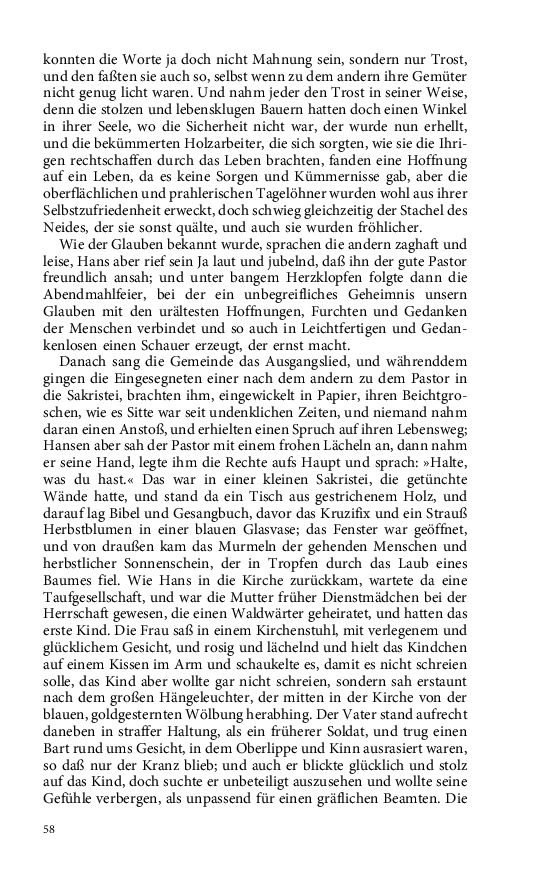 konnten die Worte ja doch nicht Mahnung sein, sondern nur Trost, und den faßten sie auch so, selbst wenn zu dem andern ihre Gemüter nicht genug licht waren. Und nahm jeder den Trost in seiner Weise, denn die stolzen und lebensklugen Bauern hatten doch einen Winkel in ihrer Seele, wo die Sicherheit nicht war, der wurde nun erhellt, und die bekümmerten Holzarbeiter, die sich sorgten, wie sie die Ihrigen rechtschaffen durch das Leben brachten, fanden eine Hoffnung auf ein Leben, da es keine Sorgen und Kümmernisse gab, aber die oberflächlichen und prahlerischen Tagelöhner wurden wohl aus ihrer Selbstzufriedenheit erweckt, doch schwieg gleichzeitig der Stachel des Neides, der sie sonst quälte, und auch sie wurden fröhlicher.

Wie der Glauben bekannt wurde, sprachen die andern zaghaft und leise, Hans aber rief sein Ja laut und jubelnd, daß ihn der gute Pastor freundlich ansah; und unter bangem Herzklopfen folgte dann die Abendmahlfeier, bei der ein unbegreifliches Geheimnis unsern Glauben mit den urältesten Hoffnungen, Furchten und Gedanken der Menschen verbindet und so auch in Leichtfertigen und Gedankenlosen einen Schauer erzeugt, der ernst macht.

Danach sang die Gemeinde das Ausgangslied, und währenddem gingen die Eingesegneten einer nach dem andern zu dem Pastor in die Sakristei, brachten ihm, eingewickelt in Papier, ihren Beichtgroschen, wie es Sitte war seit undenklichen Zeiten, und niemand nahm daran einen Anstoß, und erhielten einen Spruch auf ihren Lebensweg; Hansen aber sah der Pastor mit einem frohen Lächeln an, dann nahm er seine Hand, legte ihm die Rechte aufs Haupt und sprach: »Halte, was du hast.« Das war in einer kleinen Sakristei, die getünchte Wände hatte, und stand da ein Tisch aus gestrichenem Holz, und darauf lag Bibel und Gesangbuch, davor das Kruzifix und ein Strauß Herbstblumen in einer blauen Glasvase; das Fenster war geöffnet, und von draußen kam das Murmeln der gehenden Menschen und herbstlicher Sonnenschein, der in Tropfen durch das Laub eines Baumes fiel. Wie Hans in die Kirche zurückkam, wartete da eine Taufgesellschaft, und war die Mutter früher Dienstmädchen bei der Herrschaft gewesen, die einen Waldwärter geheiratet, und hatten das erste Kind. Die Frau saß in einem Kirchenstuhl, mit verlegenem und glücklichem Gesicht, und rosig und lächelnd und hielt das Kindchen auf einem Kissen im Arm und schaukelte es, damit es nicht schreien solle, das Kind aber wollte gar nicht schreien, sondern sah erstaunt nach dem großen Hängeleuchter, der mitten in der Kirche von der blauen, goldgesternten Wölbung herabhing. Der Vater stand aufrecht daneben in straffer Haltung, als ein früherer Soldat, und trug einen Bart rund ums Gesicht, in dem Oberlippe und Kinn ausrasiert waren, so daß nur der Kranz blieb; und auch er blickte glücklich und stolz auf das Kind, doch suchte er unbeteiligt auszusehen und wollte seine Gefühle verbergen, als unpassend für einen gräflichen Beamten. Die

58